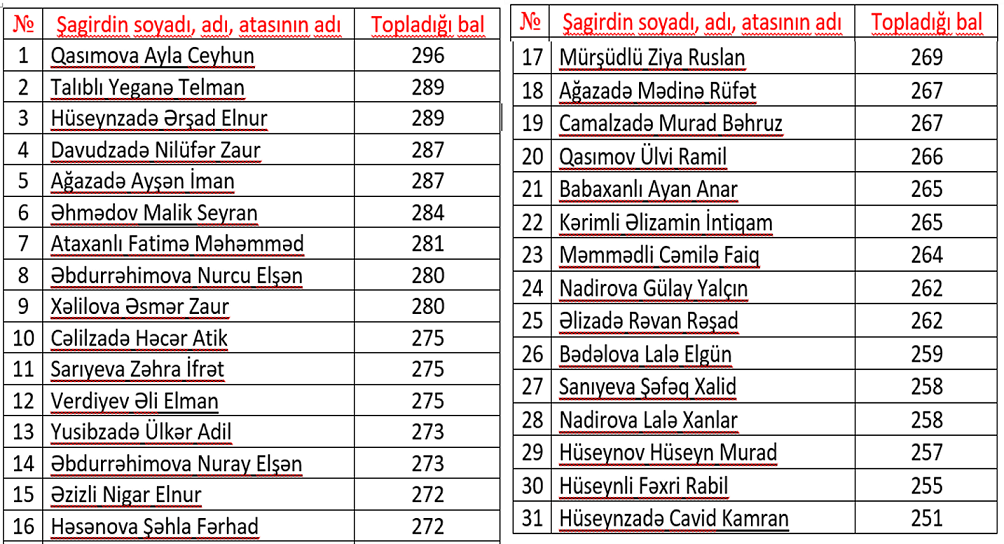 | № | Şagirdin soyadı, adı, atasının adı | Topladığı bal |
|---|---|---|
| 1 | Qasımova Ayla Ceyhun | 296 |
| 2 | Talıblı Yeganə Telman | 289 |
| 3 | Hüseynzadə Ərşad Elnur | 289 |
| 4 | Davudzadə Nilüfər Zaur | 287 |
| 5 | Ağazadə Ayşən İman | 287 |
| 6 | Əhmədov Malik Seyran | 284 |
| 7 | Ataxanlı Fatimə Məhəmməd | 281 |
| 8 | Əbdurrəhimova Nurcu Elşən | 280 |
| 9 | Xəlilova Əsmər Zaur | 280 |
| 10 | Cəlilzadə Həcər Atik | 275 |
| 11 | Sarıyeva Zəhra İfrət | 275 |
| 12 | Verdiyev Əli Elman | 275 |
| 13 | Yusibzadə Ülkər Adil | 273 |
| 14 | Əbdurrəhimova Nuray Elşən | 273 |
| 15 | Əzizli Nigar Elnur | 272 |
| 16 | Həsənova Şəhla Fərhad | 272 |

| № | Şagirdin soyadı, adı, atasının adı | Topladığı bal |
|---|---|---|
| 17 | Mürşüdlü Ziya Ruslan | 269 |
| 18 | Ağazadə Mədinə Rüfət | 267 |
| 19 | Camalzadə Murad Bəhruz | 267 |
| 20 | Qasımov Ülvi Ramil | 266 |
| 21 | Babaxanlı Ayan Anar | 265 |
| 22 | Kərimli Əlizamin İntiqam | 265 |
| 23 | Məmmədli Cəmilə Faiq | 264 |
| 24 | Nadirova Gülay Yalçın | 262 |
| 25 | Əlizadə Rəvan Rəşad | 262 |
| 26 | Bədəlova Lalə Elgün | 259 |
| 27 | Sanıyeva Şəfəq Xalid | 258 |
| 28 | Nadirova Lalə Xanlar | 258 |
| 29 | Hüseynov Hüseyn Murad | 257 |
| 30 | Hüseynli Fəxri Rabil | 255 |
| 31 | Hüseynzadə Cavid Kamran | 251 |